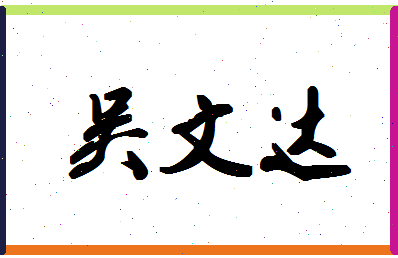 吴文达